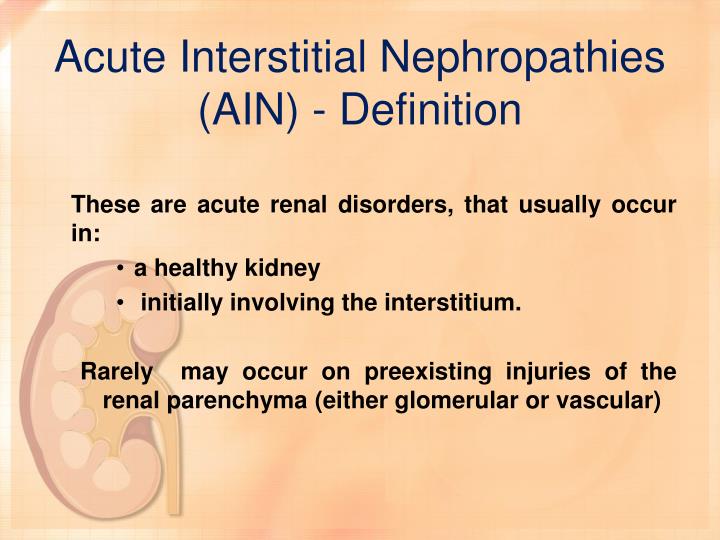 Acute Interstitial Nephropathies (AIN) - Definition

These are acute renal disorders, that usually occur in:

• a healthy kidney
• initially involving the interstitium.

Rarely may occur on preexisting injuries of the renal parenchyma (either glomerular or vascular)